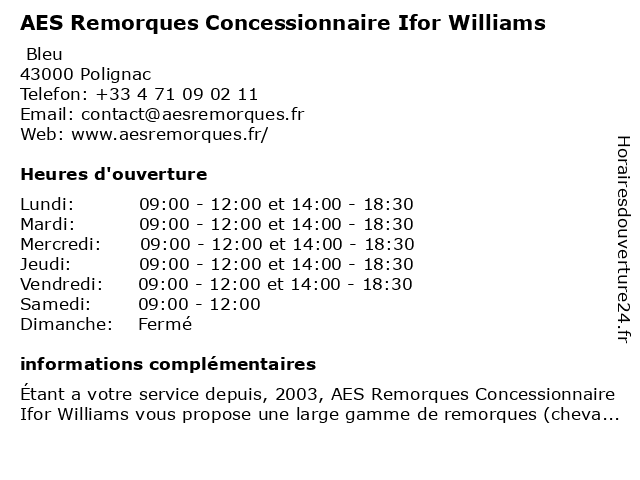 AES Remorques Concessionnaire Ifor Williams

Bleu
43000 Polignac
Telefon: +33 4 71 09 02 11
Email: contact@aesremorques.fr
Web: www.aesremorques.fr/

Heures d'ouverture

Lundi: 09:00 - 12:00 et 14:00 - 18:30
Mardi: 09:00 - 12:00 et 14:00 - 18:30
Mercredi: 09:00 - 12:00 et 14:00 - 18:30
Jeudi: 09:00 - 12:00 et 14:00 - 18:30
Vendredi: 09:00 - 12:00 et 14:00 - 18:30
Samedi: 09:00 - 12:00
Dimanche: Fermé

informations complémentaires

Étant a votre service depuis, 2003, AES Remorques Concessionnaire Ifor Williams vous propose une large gamme de remorques (cheva...

Horairesdouverture24.fr